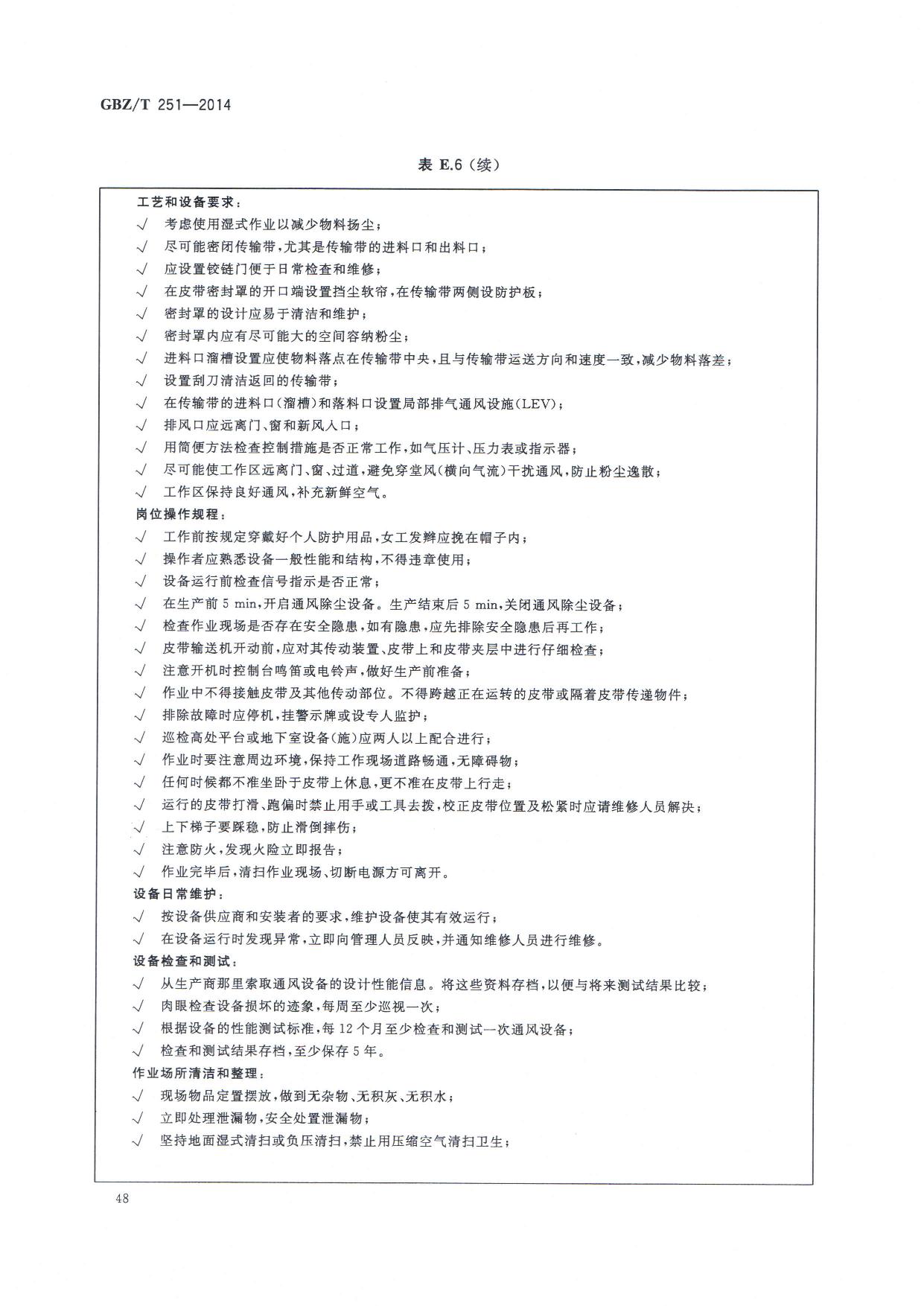 GBZ/T 251—2014

表 E.6（续）

工艺和设备要求：
√ 考虑使用湿式作业以减少物料扬尘；
√ 尽可能密闭传输带，尤其是传输带的进料口和出料口；
√ 应设置铰链门便于日常检查和维修；
√ 在皮带密封罩的开口端设置挡尘软帘，在传输带两侧设防护板；
√ 密封罩的设计应易于清洁和维护；
√ 密封罩内应有尽可能大的空间容纳粉尘；
√ 进料口溜槽设置应使物料落点在传输带中央，且与传输带运送方向和速度一致，减少物料落差；
√ 设置刮刀清洁返回的传输带；
√ 在传输带的进料口（溜槽）和落料口设置局部排气通风设施（LEV）；
√ 排风口应远离门、窗和新风入口；
√ 用简便方法检查控制措施是否正常工作，如气压计、压力表或指示器；
√ 尽可能使工作区远离门、窗、过道，避免穿堂风（横向气流）干扰通风，防止粉尘逸散；
√ 工作区保持良好通风，补充新鲜空气。
岗位操作规程：
√ 工作前按规定穿戴好个人防护用品，女工发辫应挽在帽子内；
√ 操作者应熟悉设备一般性能和结构，不得违章使用；
√ 设备运行前检查信号指示是否正常；
√ 在生产前 5 min，开启通风除尘设备。生产结束后 5 min，关闭通风除尘设备；
√ 检查作业现场是否存在安全隐患，如有隐患，应先排除安全隐患后再工作；
√ 皮带输送机开动前，应对其传动装置、皮带上和皮带夹层中进行仔细检查；
√ 注意开机时控制台鸣笛或电铃声，做好生产前准备；
√ 作业中不得接触皮带及其他传动部位。不得跨越正在运转的皮带或隔着皮带传递物件；
√ 排除故障时应停机，挂警示牌或设专人监护；
√ 巡检高处平台或地下室设备（施）应两人以上配合进行；
√ 作业时要注意周边环境，保持工作现场道路畅通，无障碍物；
√ 任何时候都不准坐卧于皮带上休息，更不准在皮带上行走；
√ 运行的皮带打滑、跑偏时禁止用手或工具去拨，校正皮带位置及松紧时应请维修人员解决；
√ 上下梯子要踩稳，防止滑倒摔伤；
√ 注意防火，发现火险立即报告；
√ 作业完毕后，清扫作业现场、切断电源方可离开。
设备日常维护：
√ 按设备供应商和安装者的要求，维护设备使其有效运行；
√ 在设备运行时发现异常，立即向管理人员反映，并通知维修人员进行维修。
设备检查和测试：
√ 从生产商那里索取通风设备的设计性能信息。将这些资料存档，以便与将来测试结果比较；
√ 肉眼检查设备损坏的迹象，每周至少巡视一次；
√ 根据设备的性能测试标准，每 12 个月至少检查和测试一次通风设备；
√ 检查和测试结果存档，至少保存 5 年。
作业场所清洁和整理：
√ 现场物品定置摆放，做到无杂物、无积灰、无积水；
√ 立即处理泄漏物，安全处置泄漏物；
√ 坚持地面湿式清扫或负压清扫，禁止用压缩空气清扫卫生；

48